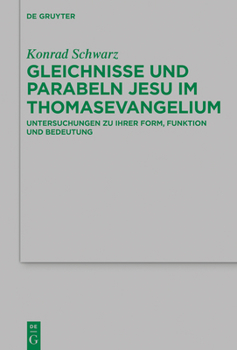 DE GRUYTER

Konrad Schwarz

GLEICHNISSE UND PARABELN JESU IM THOMASEVANGELIUM

UNTERSUCHUNGEN ZU IHRER FORM, FUNKTION UND BEDEUTUNG

DE G